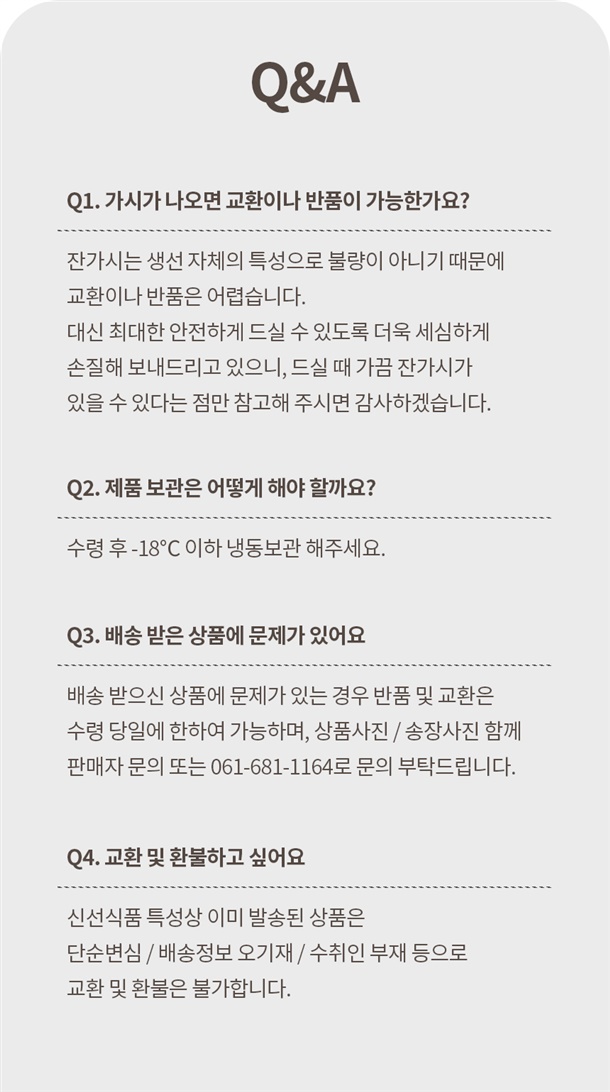 Q&A

Q1. 가시가 나오면 교환이나 반품이 가능한가요?

잔가시는 생선 자체의 특성으로 불량이 아니기 때문에 교환이나 반품은 어렵습니다.
대신 최대한 안전하게 드실 수 있도록 더욱 세심하게 손질해 보내드리고 있으니, 드실 때 가끔 잔가시가 있을 수 있다는 점만 참고해 주시면 감사하겠습니다.

Q2. 제품 보관은 어떻게 해야 할까요?

수령 후 -18℃ 이하 냉동보관 해주세요.

Q3. 배송 받은 상품에 문제가 있어요

배송 받으신 상품에 문제가 있는 경우 반품 및 교환은 수령 당일에 한하여 가능하며, 상품사진 / 송장사진 함께 판매자 문의 또는 061-681-1164로 문의 부탁드립니다.

Q4. 교환 및 환불하고 싶어요

신선식품 특성상 이미 발송된 상품은 단순변심 / 배송정보 오기재 / 수취인 부재 등으로 교환 및 환불은 불가합니다.